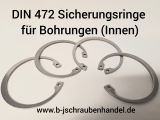 DIN 472 Sicherungsringe
für Bohrungen (Innen)

www.b-jschraubenhandel.de